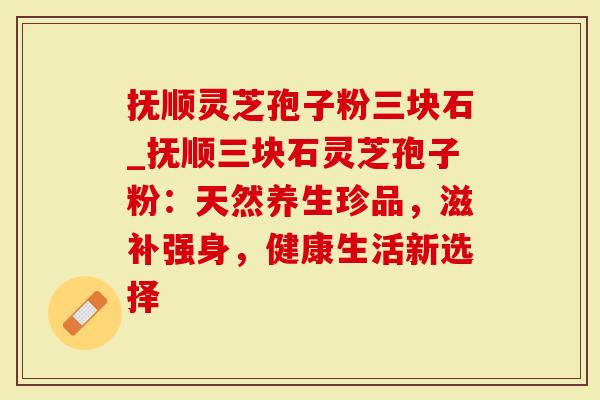 抚顺灵芝孢子粉三块石_抚顺三块石灵芝孢子粉：天然养生珍品，滋补强身，健康生活新选择